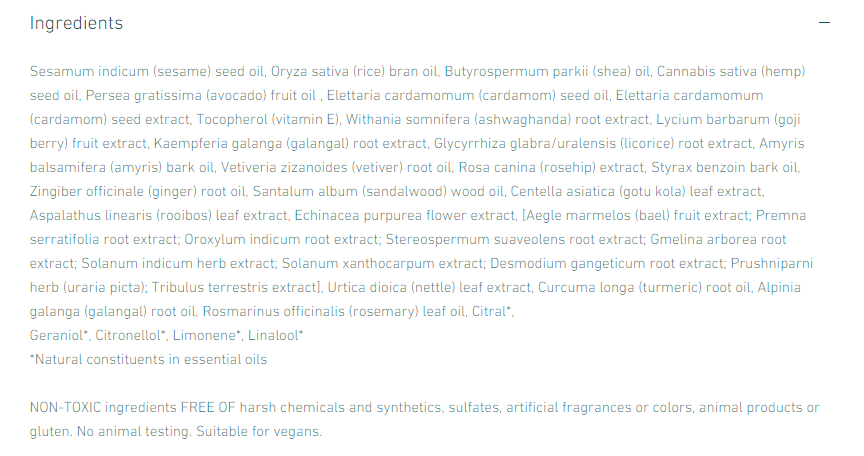 Ingredients

—

Sesamum indicum (sesame) seed oil, Oryza sativa (rice) bran oil, Butyrospermum parkii (shea) oil, Cannabis sativa (hemp) seed oil, Persea gratissima (avocado) fruit oil , Elettaria cardamomum (cardamom) seed oil, Elettaria cardamomum (cardamom) seed extract, Tocopherol (vitamin E), Withania somnifera (ashwaghanda) root extract, Lycium barbarum (goji berry) fruit extract, Kaempferia galanga (galangal) root extract, Glycyrrhiza glabra/uralensis (licorice) root extract, Amyris balsamifera (amyris) bark oil, Vetiveria zizanoides (vetiver) root oil, Rosa canina (rosehip) extract, Styrax benzoin bark oil, Zingiber officinale (ginger) root oil, Santalum album (sandalwood) wood oil, Centella asiatica (gotu kola) leaf extract, Aspalathus linearis (rooibos) leaf extract, Echinacea purpurea flower extract, [Aegle marmelos (bael) fruit extract; Premna serratifolia root extract; Oroxylum indicum root extract; Stereospermum suaveolens root extract; Gmelina arborea root extract; Solanum indicum herb extract; Solanum xanthocarpum extract; Desmodium gangeticum root extract; Prushniparni herb (uraria picta); Tribulus terrestris extract], Urtica dioica (nettle) leaf extract, Curcuma longa (turmeric) root oil, Alpinia galanga (galangal) root oil, Rosmarinus officinalis (rosemary) leaf oil, Citral*,
Geraniol*, Citronellol*, Limonene*, Linalool*
*Natural constituents in essential oils

NON-TOXIC ingredients FREE OF harsh chemicals and synthetics, sulfates, artificial fragrances or colors, animal products or gluten. No animal testing. Suitable for vegans.